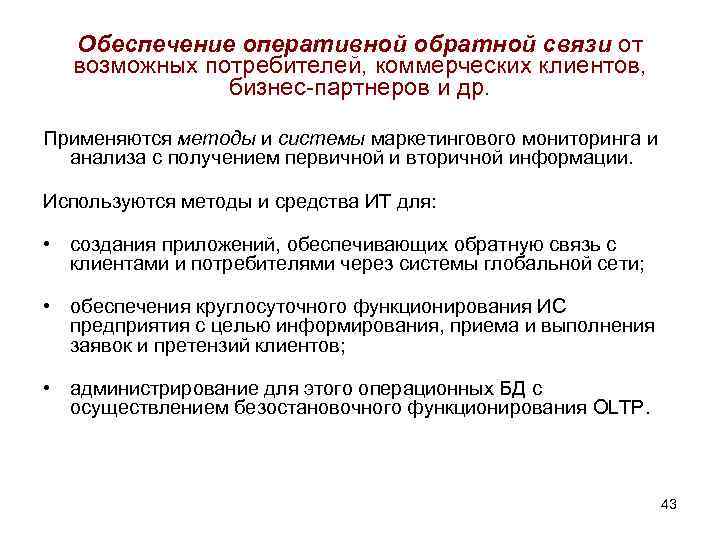 Обеспечение оперативной обратной связи от возможных потребителей, коммерческих клиентов, бизнес-партнеров и др.

Применяются методы и системы маркетингового мониторинга и анализа с получением первичной и вторичной информации.

Используются методы и средства ИТ для:

• создания приложений, обеспечивающих обратную связь с клиентами и потребителями через системы глобальной сети;

• обеспечения круглосуточного функционирования ИС предприятия с целью информирования, приема и выполнения заявок и претензий клиентов;

• администрирование для этого операционных БД с осуществлением безостановочного функционирования OLTP.

43